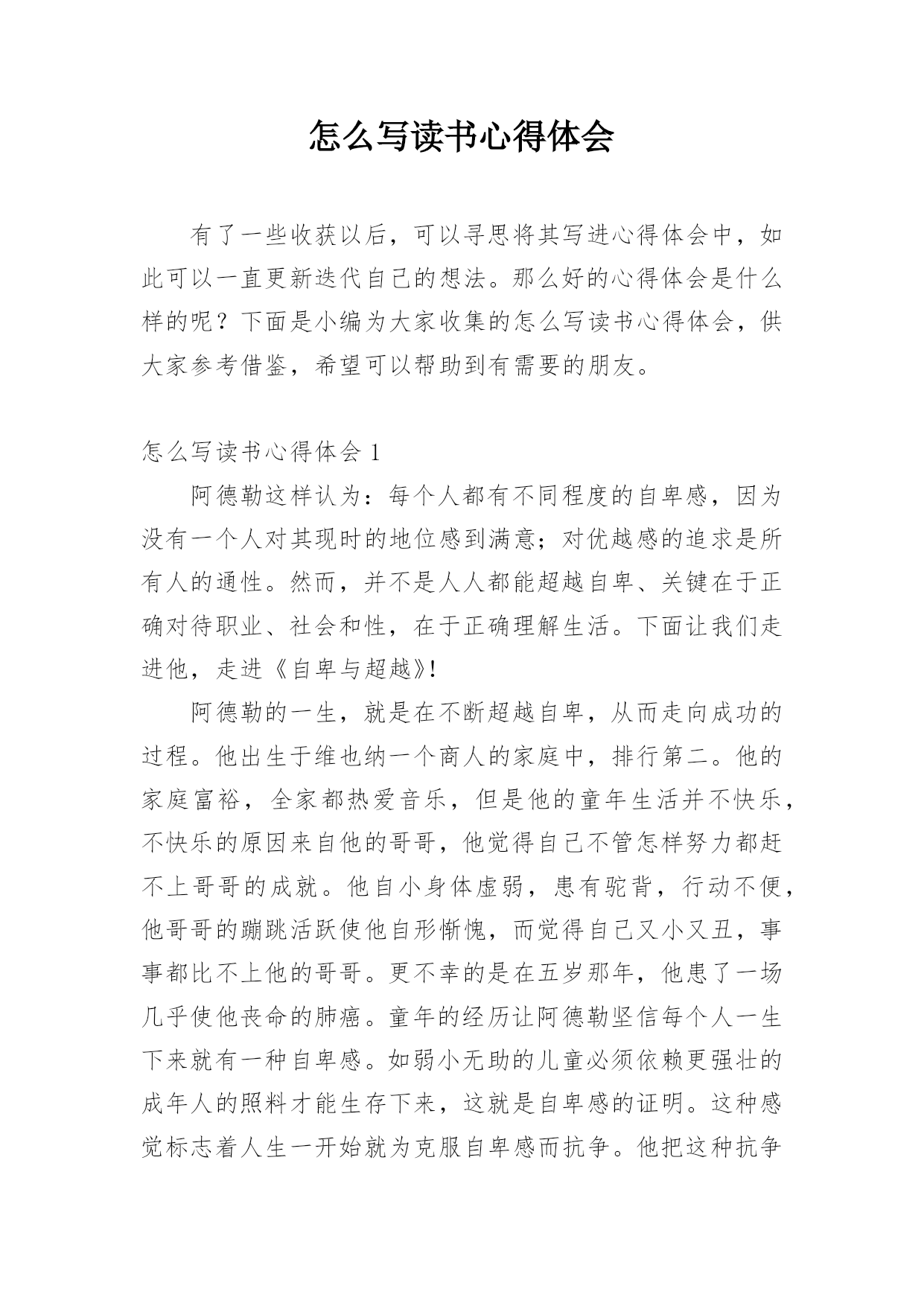 怎么写读书心得体会

有了一些收获以后，可以寻思将其写进心得体会中，如此可以一直更新迭代自己的想法。那么好的心得体会是什么样的呢？下面是小编为大家收集的怎么写读书心得体会，供大家参考借鉴，希望可以帮助到有需要的朋友。

怎么写读书心得体会 1

阿德勒这样认为：每个人都有不同程度的自卑感，因为没有一个人对其现时的地位感到满意；对优越感的追求是所有人的通性。然而，并不是人人都能超越自卑、关键在于正确对待职业、社会和性，在于正确理解生活。下面让我们走进他，走进《自卑与超越》!

阿德勒的一生，就是在不断超越自卑，从而走向成功的过程。他出生于维也纳一个商人的家庭中，排行第二。他的家庭富裕，全家都热爱音乐，但是他的童年生活并不快乐，不快乐的原因来自他的哥哥，他觉得自己不管怎样努力都赶不上哥哥的成就。他自小身体虚弱，患有驼背，行动不便，他哥哥的蹦跳活跃使他自形惭愧，而觉得自己又小又丑，事事都比不上他的哥哥。更不幸的是在五岁那年，他患了一场几乎使他丧命的肺癌。童年的经历让阿德勒坚信每个人一生下来就有一种自卑感。如弱小无助的儿童必须依赖更强壮的成年人的照料才能生存下来，这就是自卑感的证明。这种感觉标志着人生一开始就为克服自卑感而抗争。他把这种抗争